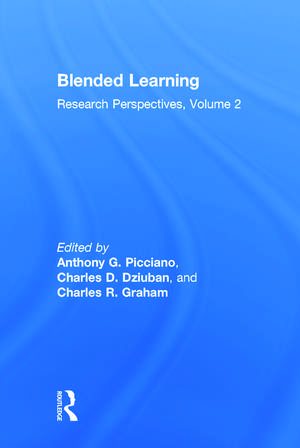 Blended Learning

Research Perspectives, Volume 2

Edited by
Anthony G. Picciano,
Charles D. Dziuban, and
Charles R. Graham

ROUTLEDGE